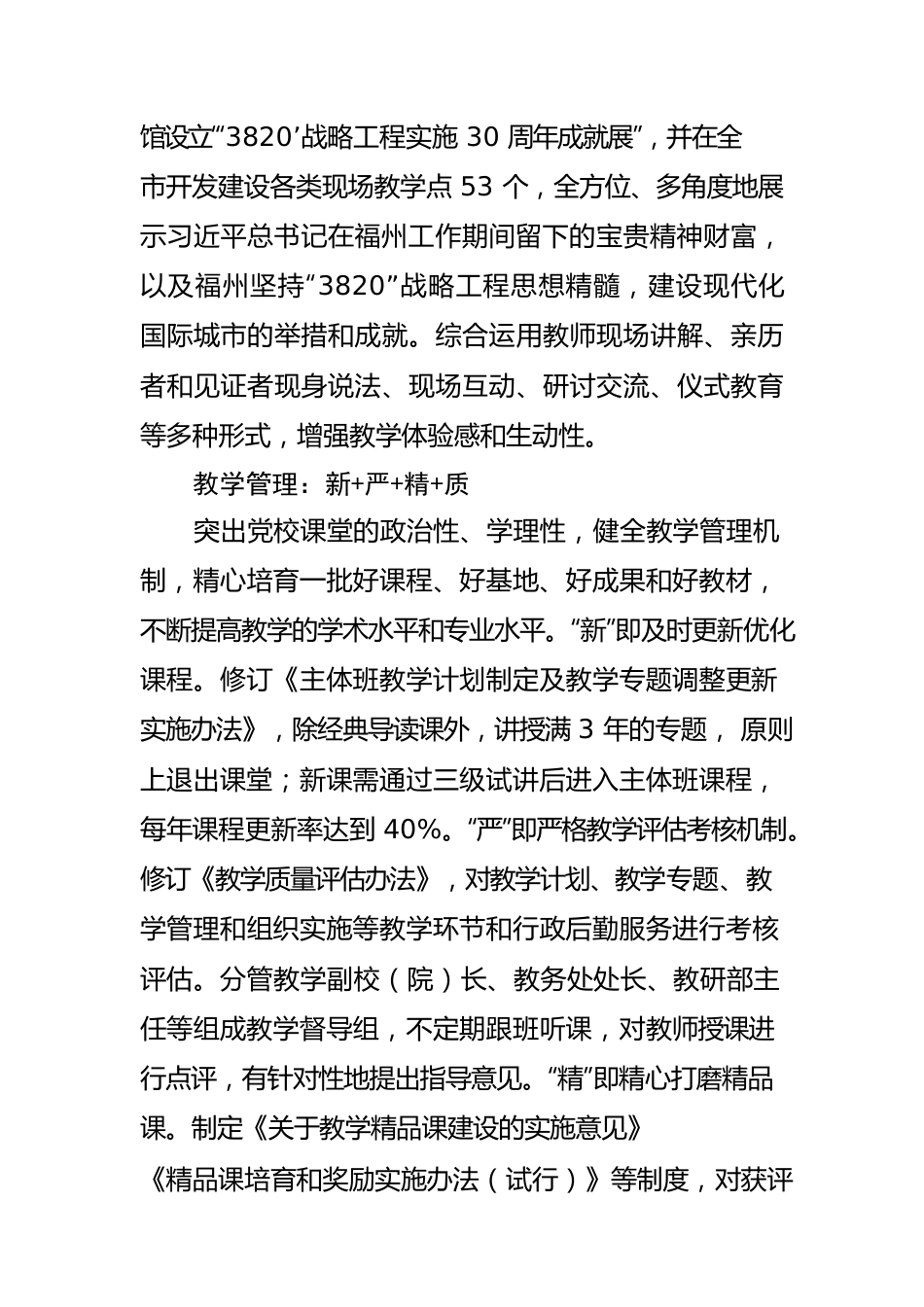 馆设立“3820’战略工程实施 30 周年成就展”，并在全市开发建设各类现场教学点 53 个，全方位、多角度地展示习近平总书记在福州工作期间留下的宝贵精神财富，以及福州坚持“3820”战略工程思想精髓，建设现代化国际城市的举措和成就。综合运用教师现场讲解、亲历者和见证者现身说法、现场互动、研讨交流、仪式教育等多种形式，增强教学体验感和生动性。

教学管理：新+严+精+质

突出党校课堂的政治性、学理性，健全教学管理机制，精心培育一批好课程、好基地、好成果和好教材，不断提高教学的学术水平和专业水平。“新”即及时更新优化课程。修订《主体班教学计划制定及教学专题调整更新实施办法》，除经典导读课外，讲授满 3 年的专题， 原则上退出课堂；新课需通过三级试讲后进入主体班课程，每年课程更新率达到 40%。“严”即严格教学评估考核机制。修订《教学质量评估办法》，对教学计划、教学专题、教学管理和组织实施等教学环节和行政后勤服务进行考核评估。分管教学副校（院）长、教务处处长、教研部主任等组成教学督导组，不定期跟班听课，对教师授课进行点评，有针对性地提出指导意见。“精”即精心打磨精品课。制定《关于教学精品课建设的实施意见》《精品课培育和奖励实施办法（试行）》等制度，对获评